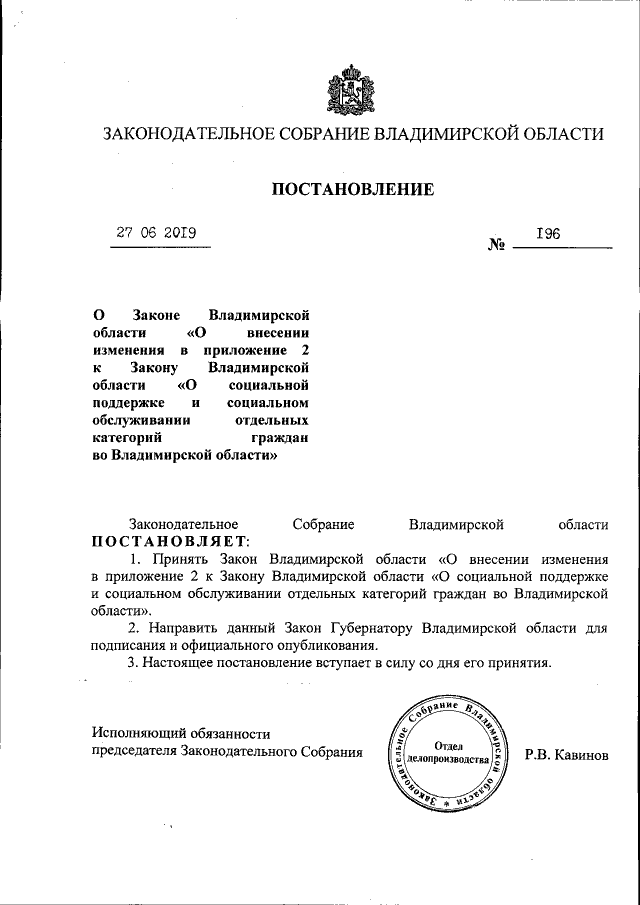 ЗАКОНОДАТЕЛЬНОЕ СОБРАНИЕ ВЛАДИМИРСКОЙ ОБЛАСТИ

ПОСТАНОВЛЕНИЕ

27 06 2019 № 196

О Законе Владимирской области «О внесении изменения в приложение 2 к Закону Владимирской области «О социальной поддержке и социальном обслуживании отдельных категорий граждан во Владимирской области»

Законодательное Собрание Владимирской области ПОСТАНОВЛЯЕТ:

1. Принять Закон Владимирской области «О внесении изменения в приложение 2 к Закону Владимирской области «О социальной поддержке и социальном обслуживании отдельных категорий граждан во Владимирской области».

2. Направить данный Закон Губернатору Владимирской области для подписания и официального опубликования.

3. Настоящее постановление вступает в силу со дня его принятия.

Исполняющий обязанности председателя Законодательного Собрания

Законодательное Собрание Владимирской области
Отдел делопроизводства

Р.В. Кавинов